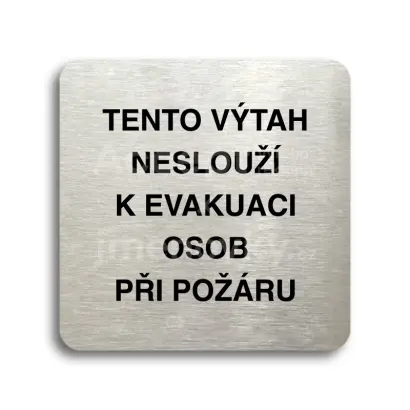 TENTO VÝTAH
NESLOUŽÍ
K EVAKUACI
OSOB
PŘI POŽÁRU